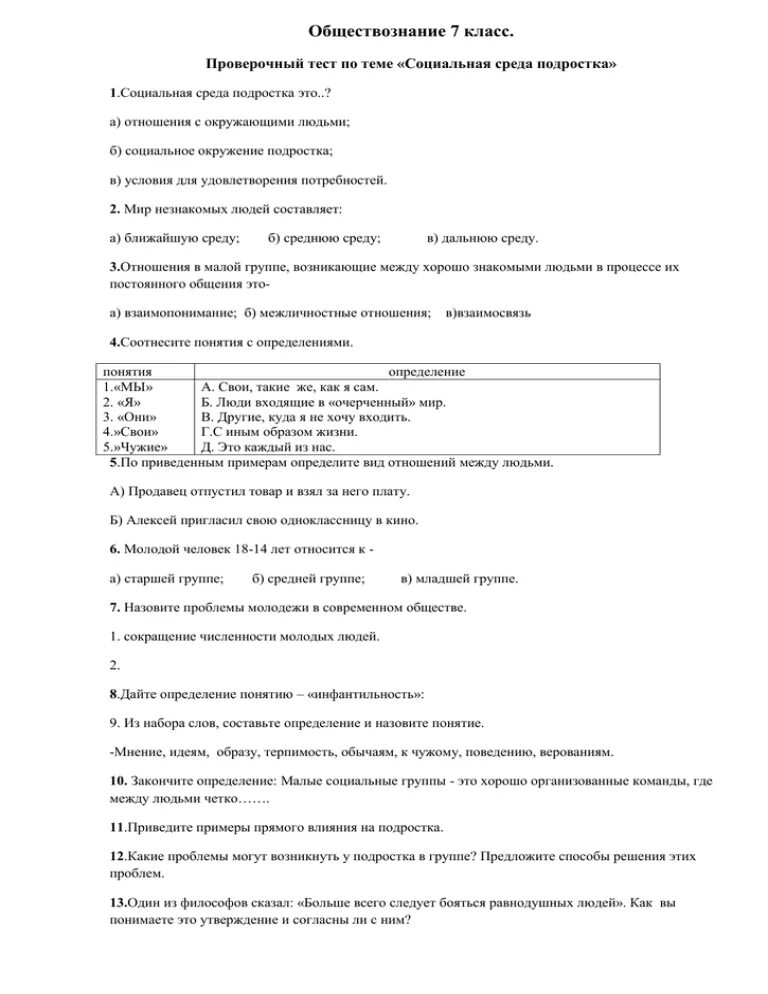 Обществознание 7 класс.

Проверочный тест по теме «Социальная среда подростка»

1.Социальная среда подростка это..?

а) отношения с окружающими людьми;

б) социальное окружение подростка;

в) условия для удовлетворения потребностей.

2. Мир незнакомых людей составляет:

а) ближайшую среду; б) среднюю среду; в) дальнюю среду.

3.Отношения в малой группе, возникающие между хорошо знакомыми людьми в процессе их постоянного общения это-

а) взаимопонимание; б) межличностные отношения; в)взаимосвязь

4.Соотнесите понятия с определениями.

| понятия | определение |
|---|---|
| 1.«МЫ» | А. Свои, такие же, как я сам. |
| 2. «Я» | Б. Люди входящие в «очерченный» мир. |
| 3. «Они» | В. Другие, куда я не хочу входить. |
| 4.»Свои» | Г.С иным образом жизни. |
| 5.»Чужие» | Д. Это каждый из нас. |

5.По приведенным примерам определите вид отношений между людьми.

А) Продавец отпустил товар и взял за него плату.

Б) Алексей пригласил свою одноклассницу в кино.

6. Молодой человек 18-14 лет относится к -

а) старшей группе; б) средней группе; в) младшей группе.

7. Назовите проблемы молодежи в современном обществе.

1. сокращение численности молодых людей.

2.

8.Дайте определение понятию – «инфантильность»:

9. Из набора слов, составьте определение и назовите понятие.

-Мнение, идеям, образу, терпимость, обычаям, к чужому, поведению, верованиям.

10. Закончите определение: Малые социальные группы - это хорошо организованные команды, где между людьми четко…….

11.Приведите примеры прямого влияния на подростка.

12.Какие проблемы могут возникнуть у подростка в группе? Предложите способы решения этих проблем.

13.Один из философов сказал: «Больше всего следует бояться равнодушных людей». Как вы понимаете это утверждение и согласны ли с ним?